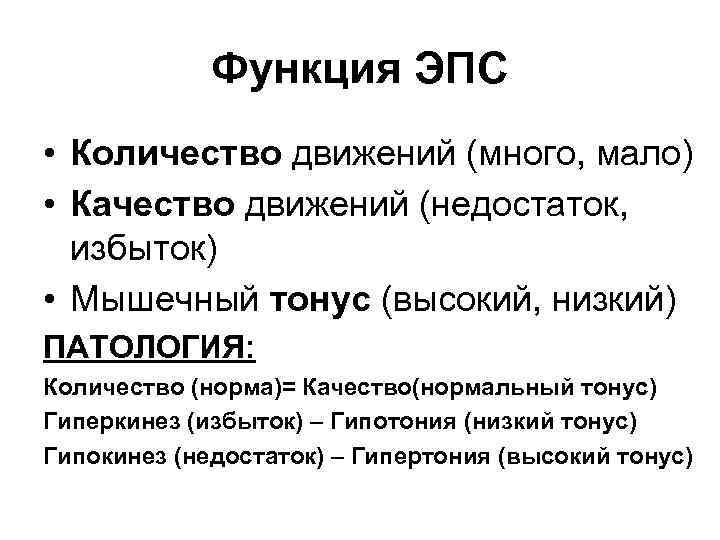 Функция ЭПС

• Количество движений (много, мало)
• Качество движений (недостаток, избыток)
• Мышечный тонус (высокий, низкий)

ПАТОЛОГИЯ:

Количество (норма)= Качество(нормальный тонус)
Гиперкинез (избыток) – Гипотония (низкий тонус)
Гипокинез (недостаток) – Гипертония (высокий тонус)